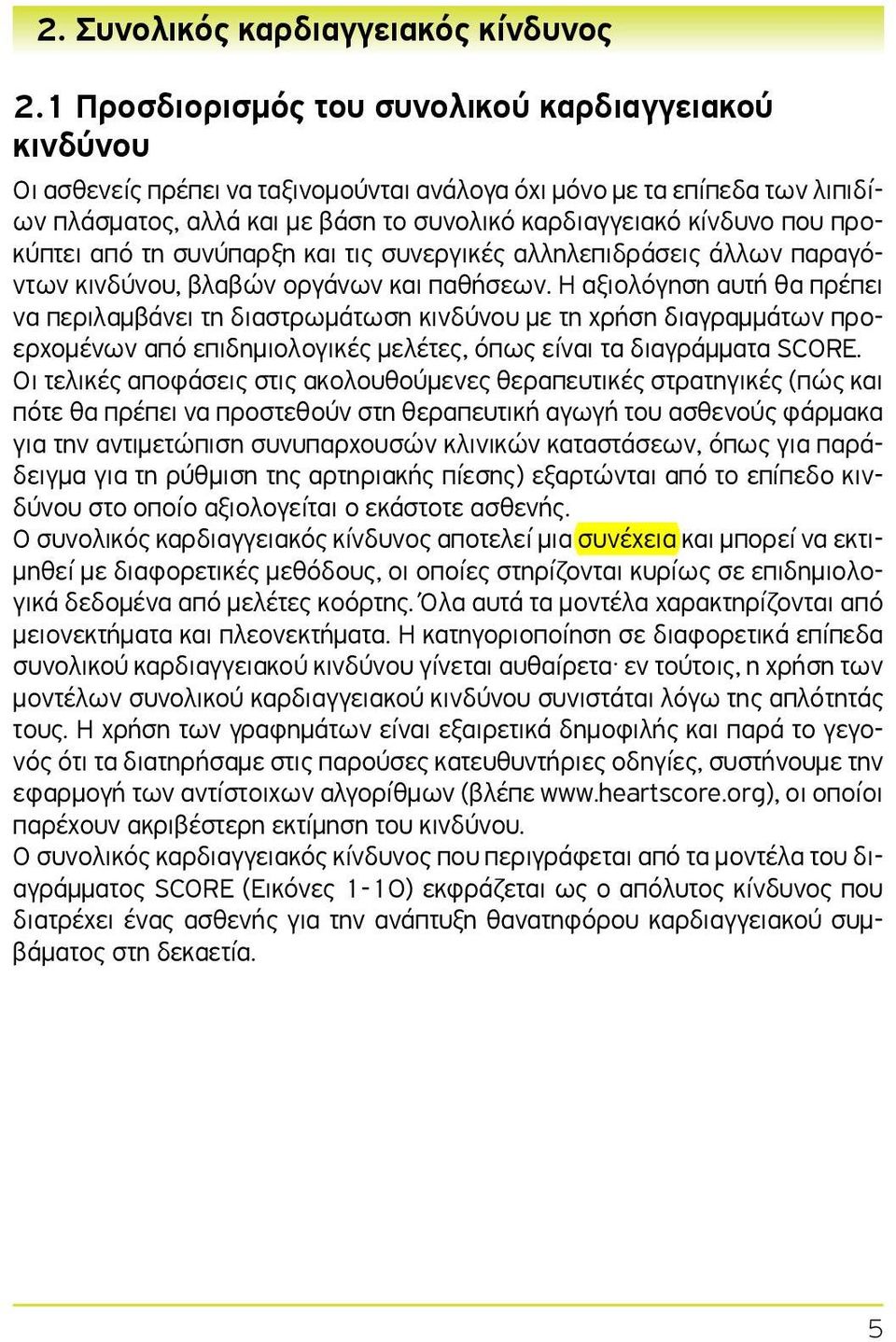 2. Συνολικός καρδιαγγειακός κίνδυνος

2.1 Προσδιορισμός του συνολικού καρδιαγγειακού κινδύνου

Οι ασθενείς πρέπει να ταξινομούνται ανάλογα όχι μόνο με τα επίπεδα των λιπιδίων πλάσματος, αλλά και με βάση το συνολικό καρδιαγγειακό κίνδυνο που προκύπτει από τη συνύπαρξη και τις συνεργικές αλληλεπιδράσεις άλλων παραγόντων κινδύνου, βλαβών οργάνων και παθήσεων. Η αξιολόγηση αυτή θα πρέπει να περιλαμβάνει τη διαστρωμάτωση κινδύνου με τη χρήση διαγραμμάτων προερχομένων από επιδημιολογικές μελέτες, όπως είναι τα διαγράμματα SCORE.
Οι τελικές αποφάσεις στις ακολουθούμενες θεραπευτικές στρατηγικές (πώς και πότε θα πρέπει να προστεθούν στη θεραπευτική αγωγή του ασθενούς φάρμακα για την αντιμετώπιση συνυπαρχουσών κλινικών καταστάσεων, όπως για παράδειγμα για τη ρύθμιση της αρτηριακής πίεσης) εξαρτώνται από το επίπεδο κινδύνου στο οποίο αξιολογείται ο εκάστοτε ασθενής.
Ο συνολικός καρδιαγγειακός κίνδυνος αποτελεί μια συνέχεια και μπορεί να εκτιμηθεί με διαφορετικές μεθόδους, οι οποίες στηρίζονται κυρίως σε επιδημιολογικά δεδομένα από μελέτες κοόρτης. Όλα αυτά τα μοντέλα χαρακτηρίζονται από μειονεκτήματα και πλεονεκτήματα. Η κατηγοριοποίηση σε διαφορετικά επίπεδα συνολικού καρδιαγγειακού κινδύνου γίνεται αυθαίρετα· εν τούτοις, η χρήση των μοντέλων συνολικού καρδιαγγειακού κινδύνου συνιστάται λόγω της απλότητάς τους. Η χρήση των γραφημάτων είναι εξαιρετικά δημοφιλής και παρά το γεγονός ότι τα διατηρήσαμε στις παρούσες κατευθυντήριες οδηγίες, συστήνουμε την εφαρμογή των αντίστοιχων αλγορίθμων (βλέπε www.heartscore.org), οι οποίοι παρέχουν ακριβέστερη εκτίμηση του κινδύνου.
Ο συνολικός καρδιαγγειακός κίνδυνος που περιγράφεται από τα μοντέλα του διαγράμματος SCORE (Εικόνες 1-10) εκφράζεται ως ο απόλυτος κίνδυνος που διατρέχει ένας ασθενής για την ανάπτυξη θανατηφόρου καρδιαγγειακού συμβάματος στη δεκαετία.

5